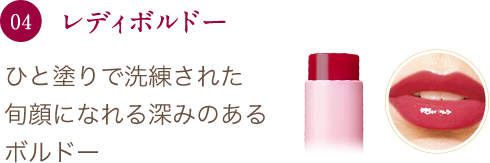 04 レディボルドー

ひと塗りで洗練された旬顔になれる深みのあるボルドー